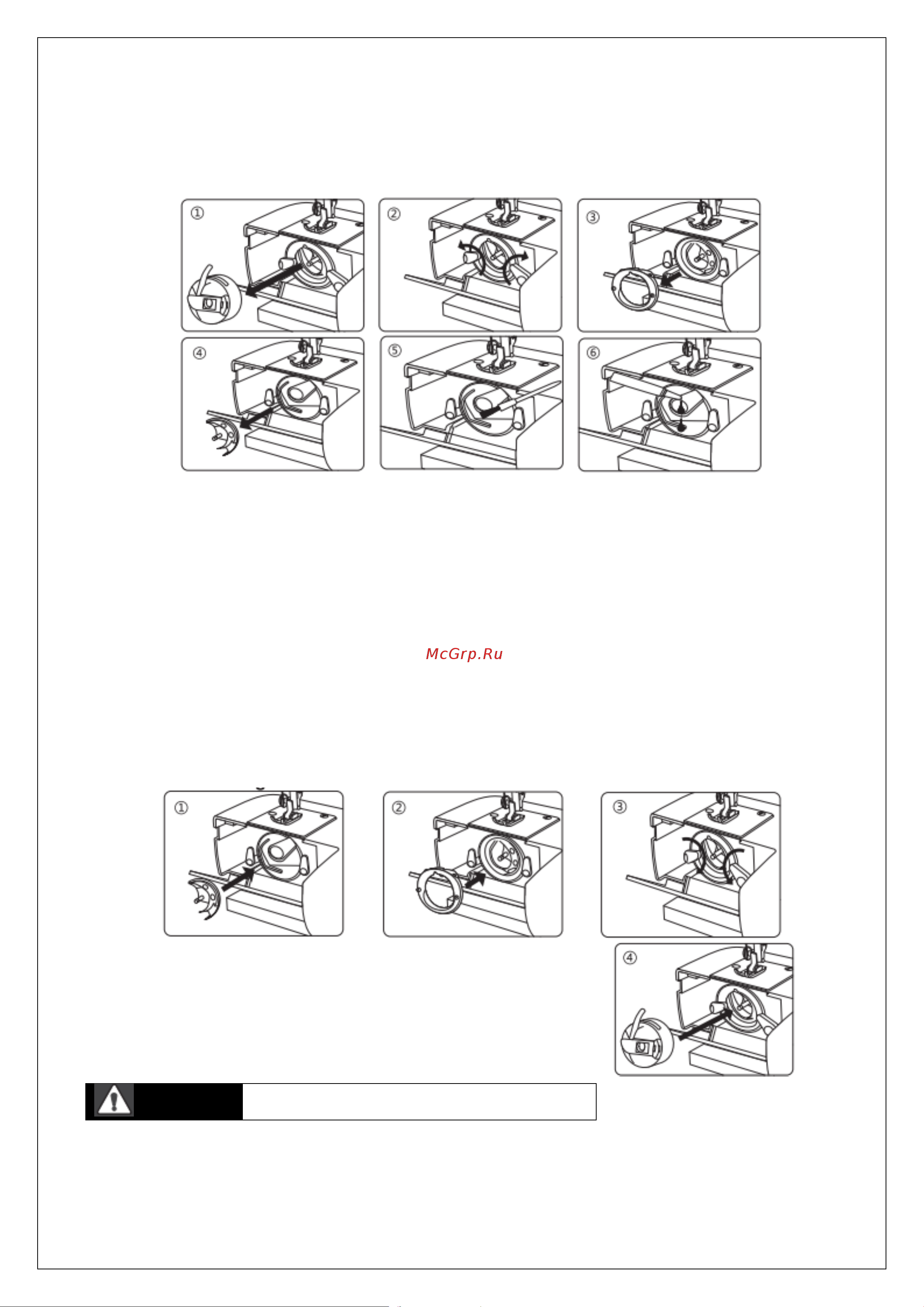 ①

②

③

④

⑤

⑥

McGrp.Ru

①

②

③

④